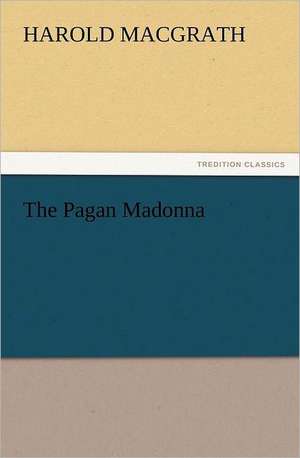 HAROLD MACGRATH

TREDITION CLASSICS

The Pagan Madonna